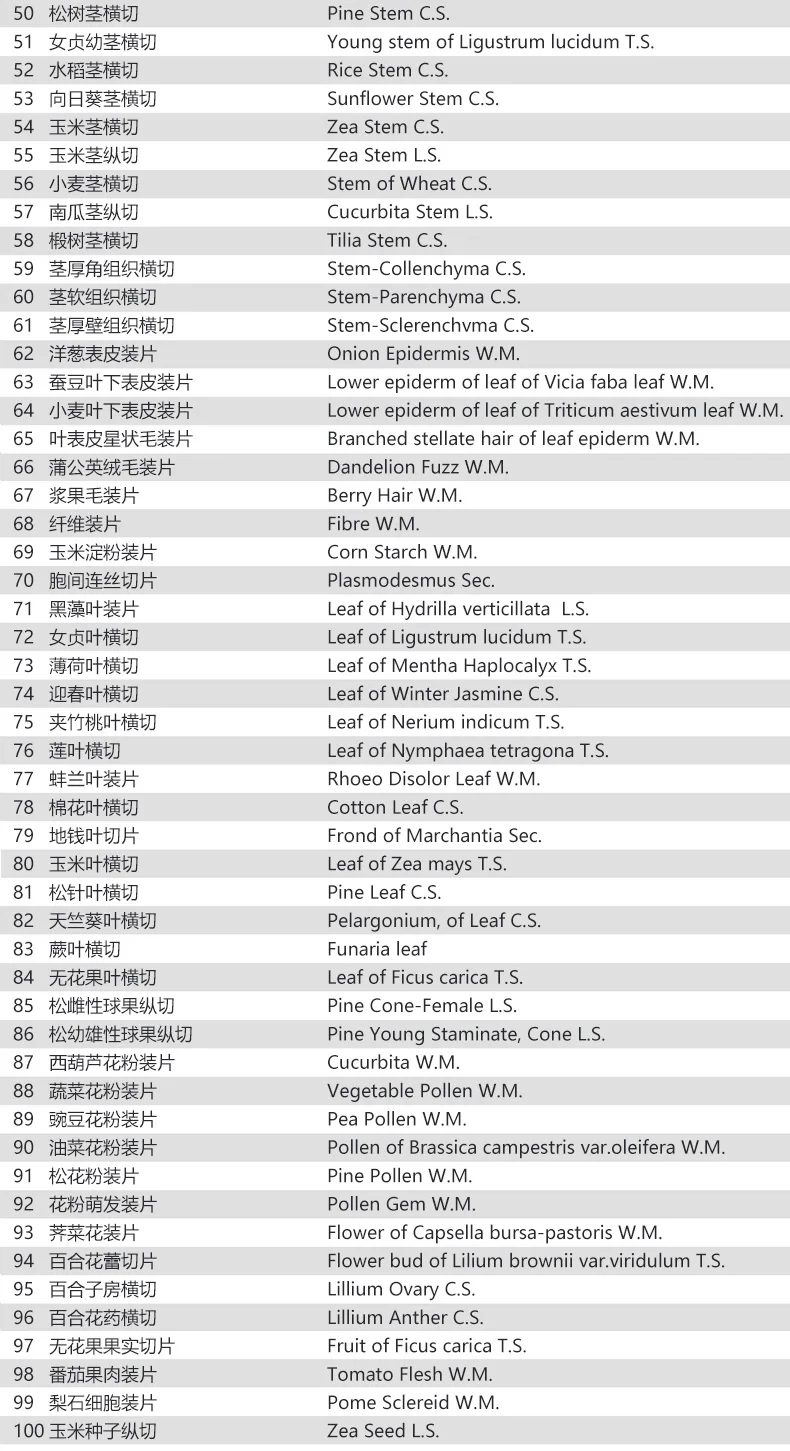 | 50 | 松树茎横切 | Pine Stem C.S. |
|---|---|---|
| 51 | 女贞幼茎横切 | Young stem of Ligustrum lucidum T.S. |
| 52 | 水稻茎横切 | Rice Stem C.S. |
| 53 | 向日葵茎横切 | Sunflower Stem C.S. |
| 54 | 玉米茎横切 | Zea Stem C.S. |
| 55 | 玉米茎纵切 | Zea Stem L.S. |
| 56 | 小麦茎横切 | Stem of Wheat C.S. |
| 57 | 南瓜茎纵切 | Cucurbita Stem L.S. |
| 58 | 椴树茎横切 | Tilia Stem C.S. |
| 59 | 茎厚角组织横切 | Stem-Collenchyma C.S. |
| 60 | 茎软组织横切 | Stem-Parenchyma C.S. |
| 61 | 茎厚壁组织横切 | Stem-Sclerenchvma C.S. |
| 62 | 洋葱表皮装片 | Onion Epidermis W.M. |
| 63 | 蚕豆叶下表皮装片 | Lower epiderm of leaf of Vicia faba leaf W.M. |
| 64 | 小麦叶下表皮装片 | Lower epiderm of leaf of Triticum aestivum leaf W.M. |
| 65 | 叶表皮星状毛装片 | Branched stellate hair of leaf epiderm W.M. |
| 66 | 蒲公英绒毛装片 | Dandelion Fuzz W.M. |
| 67 | 浆果毛装片 | Berry Hair W.M. |
| 68 | 纤维装片 | Fibre W.M. |
| 69 | 玉米淀粉装片 | Corn Starch W.M. |
| 70 | 胞间连丝切片 | Plasmodesmus Sec. |
| 71 | 黑藻叶装片 | Leaf of Hydrilla verticillata L.S. |
| 72 | 女贞叶横切 | Leaf of Ligustrum lucidum T.S. |
| 73 | 薄荷叶横切 | Leaf of Mentha Haplocalyx T.S. |
| 74 | 迎春叶横切 | Leaf of Winter Jasmine C.S. |
| 75 | 夹竹桃叶横切 | Leaf of Nerium indicum T.S. |
| 76 | 莲叶横切 | Leaf of Nymphaea tetragona T.S. |
| 77 | 蚌兰叶装片 | Rhoeo Disolor Leaf W.M. |
| 78 | 棉花叶横切 | Cotton Leaf C.S. |
| 79 | 地钱叶切片 | Frond of Marchantia Sec. |
| 80 | 玉米叶横切 | Leaf of Zea mays T.S. |
| 81 | 松针叶横切 | Pine Leaf C.S. |
| 82 | 天竺葵叶横切 | Pelargonium, of Leaf C.S. |
| 83 | 蕨叶横切 | Funaria leaf |
| 84 | 无花果叶横切 | Leaf of Ficus carica T.S. |
| 85 | 松雌性球果纵切 | Pine Cone-Female L.S. |
| 86 | 松幼雄性球果纵切 | Pine Young Staminate, Cone L.S. |
| 87 | 西葫芦花粉装片 | Cucurbita W.M. |
| 88 | 蔬菜花粉装片 | Vegetable Pollen W.M. |
| 89 | 豌豆花粉装片 | Pea Pollen W.M. |
| 90 | 油菜花粉装片 | Pollen of Brassica campestris var.oleifera W.M. |
| 91 | 松花粉装片 | Pine Pollen W.M. |
| 92 | 花粉萌发装片 | Pollen Gem W.M. |
| 93 | 荠菜花装片 | Flower of Capsella bursa-pastoris W.M. |
| 94 | 百合花蕾切片 | Flower bud of Lilium brownii var.viridulum T.S. |
| 95 | 百合子房横切 | Lillium Ovary C.S. |
| 96 | 百合花药横切 | Lillium Anther C.S. |
| 97 | 无花果果实切片 | Fruit of Ficus carica T.S. |
| 98 | 番茄果肉装片 | Tomato Flesh W.M. |
| 99 | 梨石细胞装片 | Pome Sclereid W.M. |
| 100 | 玉米种子纵切 | Zea Seed L.S. |